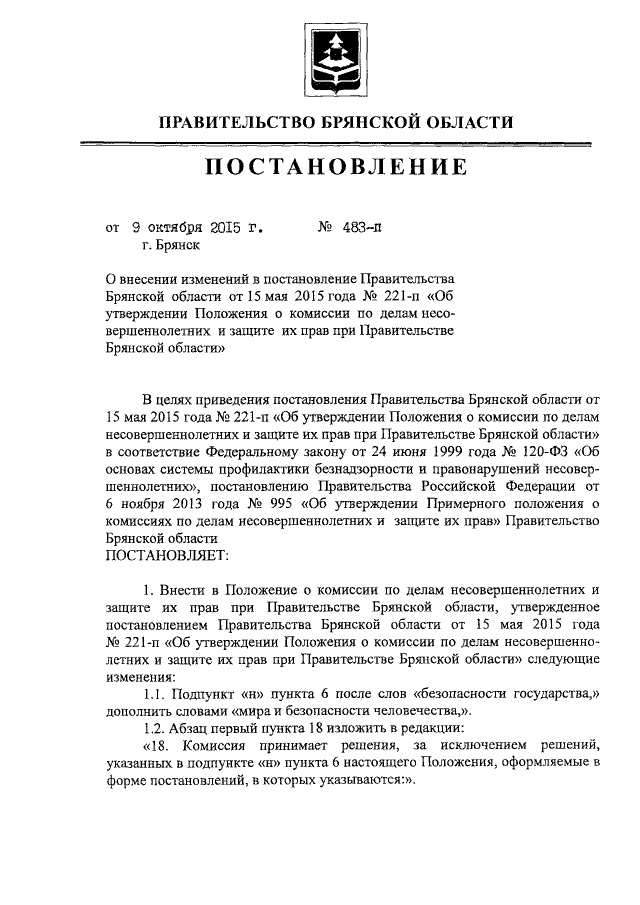 ПРАВИТЕЛЬСТВО БРЯНСКОЙ ОБЛАСТИ

ПОСТАНОВЛЕНИЕ

от 9 октября 2015 г. № 483-п
г. Брянск

О внесении изменений в постановление Правительства Брянской области от 15 мая 2015 года № 221-п «Об утверждении Положения о комиссии по делам несовершеннолетних и защите их прав при Правительстве Брянской области»

В целях приведения постановления Правительства Брянской области от 15 мая 2015 года № 221-п «Об утверждении Положения о комиссии по делам несовершеннолетних и защите их прав при Правительстве Брянской области» в соответствие Федеральному закону от 24 июня 1999 года № 120-ФЗ «Об основах системы профилактики безнадзорности и правонарушений несовершеннолетних», постановлению Правительства Российской Федерации от 6 ноября 2013 года № 995 «Об утверждении Примерного положения о комиссиях по делам несовершеннолетних и защите их прав» Правительство Брянской области
ПОСТАНОВЛЯЕТ:

1. Внести в Положение о комиссии по делам несовершеннолетних и защите их прав при Правительстве Брянской области, утвержденное постановлением Правительства Брянской области от 15 мая 2015 года № 221-п «Об утверждении Положения о комиссии по делам несовершеннолетних и защите их прав при Правительстве Брянской области» следующие изменения:

1.1. Подпункт «н» пункта 6 после слов «безопасности государства,» дополнить словами «мира и безопасности человечества,».

1.2. Абзац первый пункта 18 изложить в редакции:

«18. Комиссия принимает решения, за исключением решений, указанных в подпункте «н» пункта 6 настоящего Положения, оформляемые в форме постановлений, в которых указываются:».